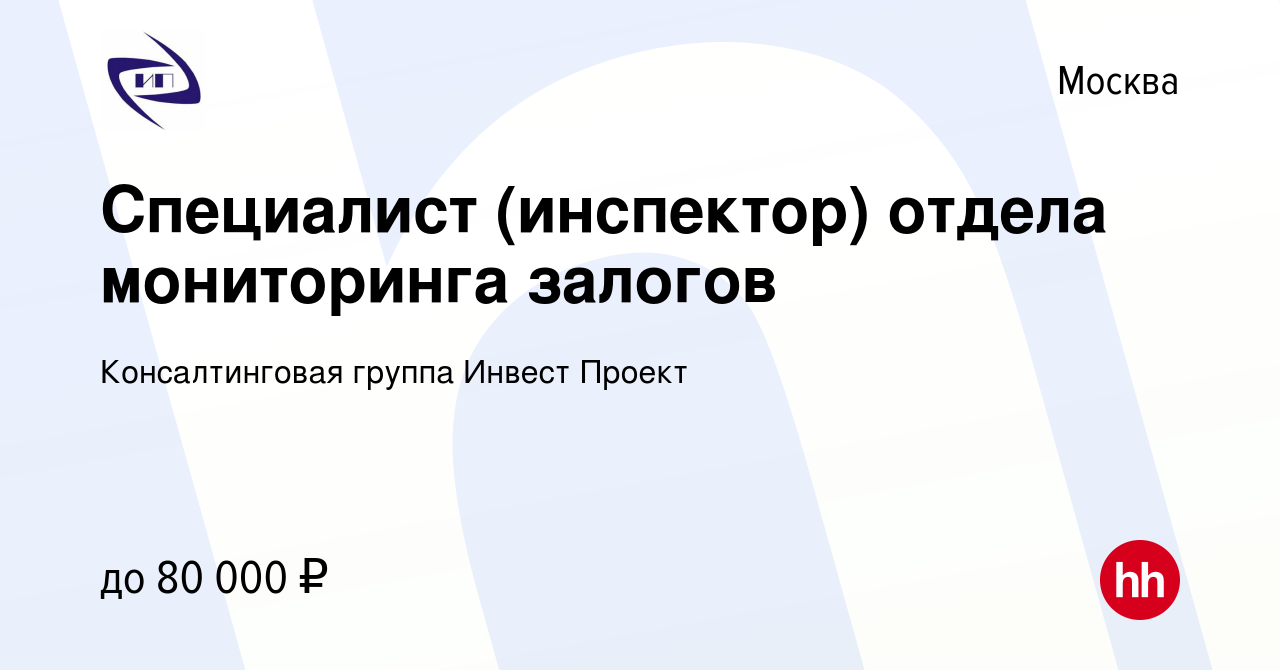 ИП

Москва

Специалист (инспектор) отдела мониторинга залогов

Консалтинговая группа Инвест Проект

до 80 000 ₽

hh